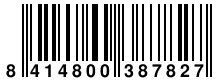 8 414800 387827